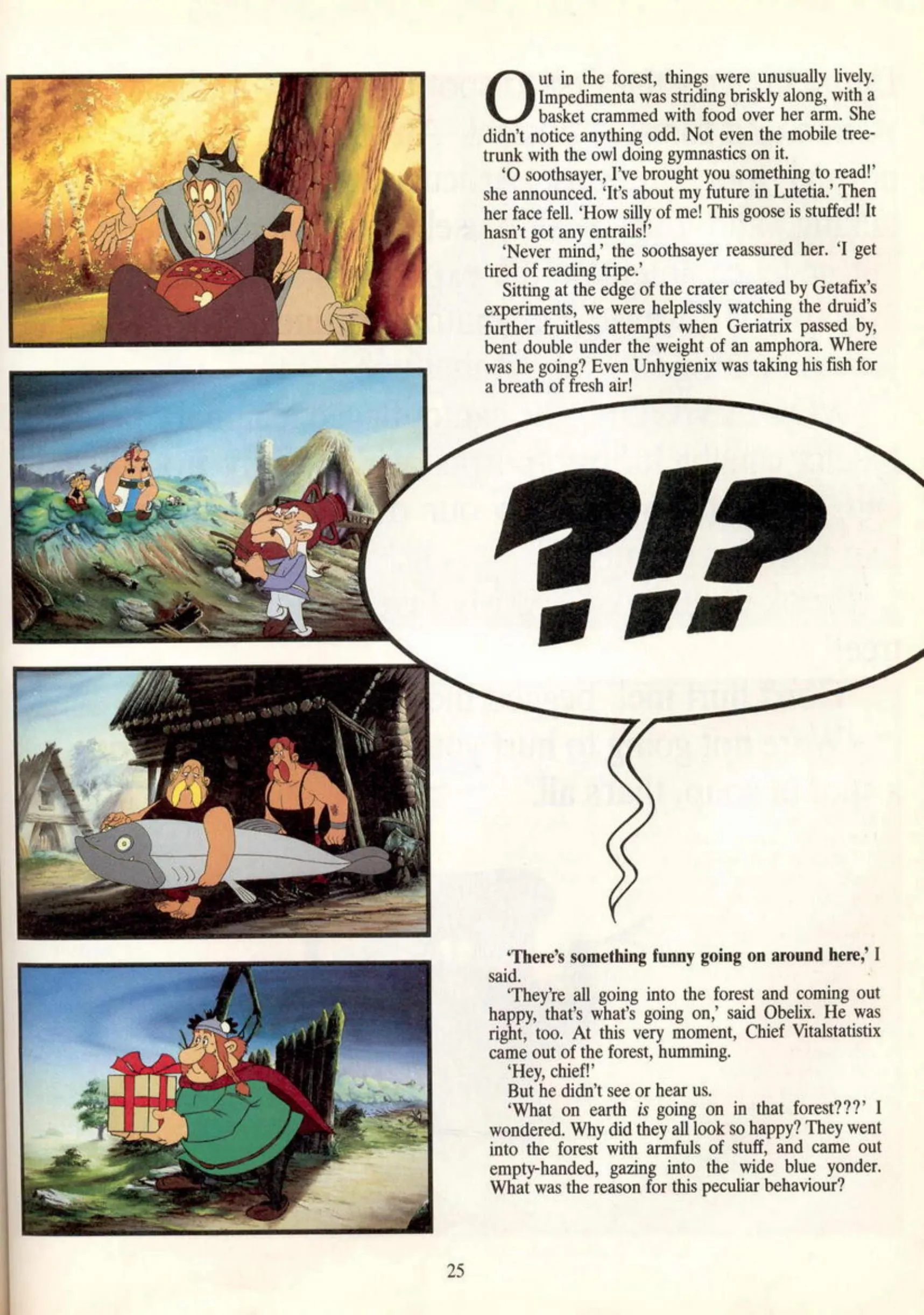 Out in the forest, things were unusually lively. Impedimenta was striding briskly along, with a basket crammed with food over her arm. She didn't notice anything odd. Not even the mobile tree-trunk with the owl doing gymnastics on it.

'O soothsayer, I've brought you something to read!' she announced. 'It's about my future in Lutetia.' Then her face fell. 'How silly of me! This goose is stuffed! It hasn't got any entrails!'

'Never mind,' the soothsayer reassured her. 'I get tired of reading tripe.'

Sitting at the edge of the crater created by Getafix's experiments, we were helplessly watching the druid's further fruitless attempts when Geriatrix passed by, bent double under the weight of an amphora. Where was he going? Even Unhygienix was taking his fish for a breath of fresh air!

?!?

'There's something funny going on around here,' I said.

'They're all going into the forest and coming out happy, that's what's going on,' said Obelix. He was right, too. At this very moment, Chief Vitalstatistix came out of the forest, humming.

'Hey, chief!'

But he didn't see or hear us.

'What on earth is going on in that forest???' I wondered. Why did they all look so happy? They went into the forest with armfuls of stuff, and came out empty-handed, gazing into the wide blue yonder. What was the reason for this peculiar behaviour?

25